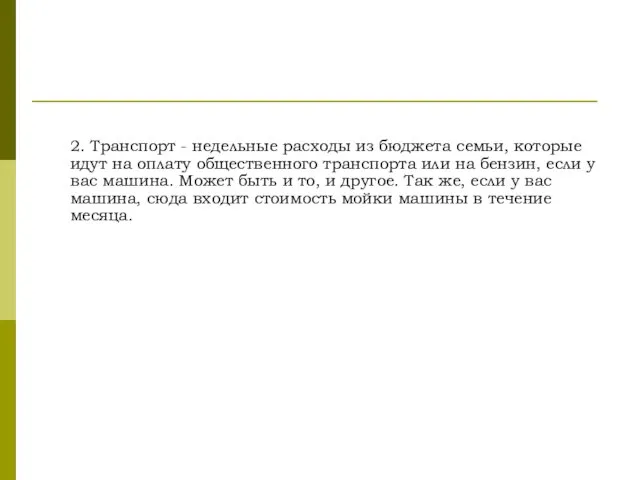 2. Транспорт - недельные расходы из бюджета семьи, которые идут на оплату общественного транспорта или на бензин, если у вас машина. Может быть и то, и другое. Так же, если у вас машина, сюда входит стоимость мойки машины в течение месяца.